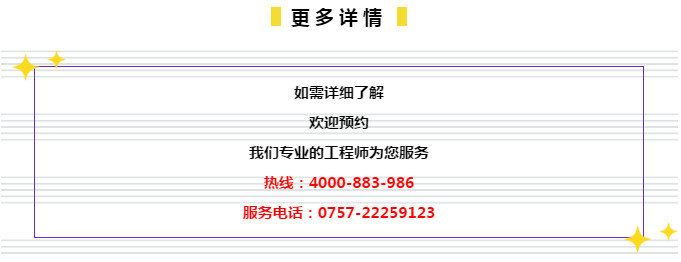 更多详情

如需详细了解

欢迎预约

我们专业的工程师为您服务

热线：4000-883-986

服务电话：0757-22259123